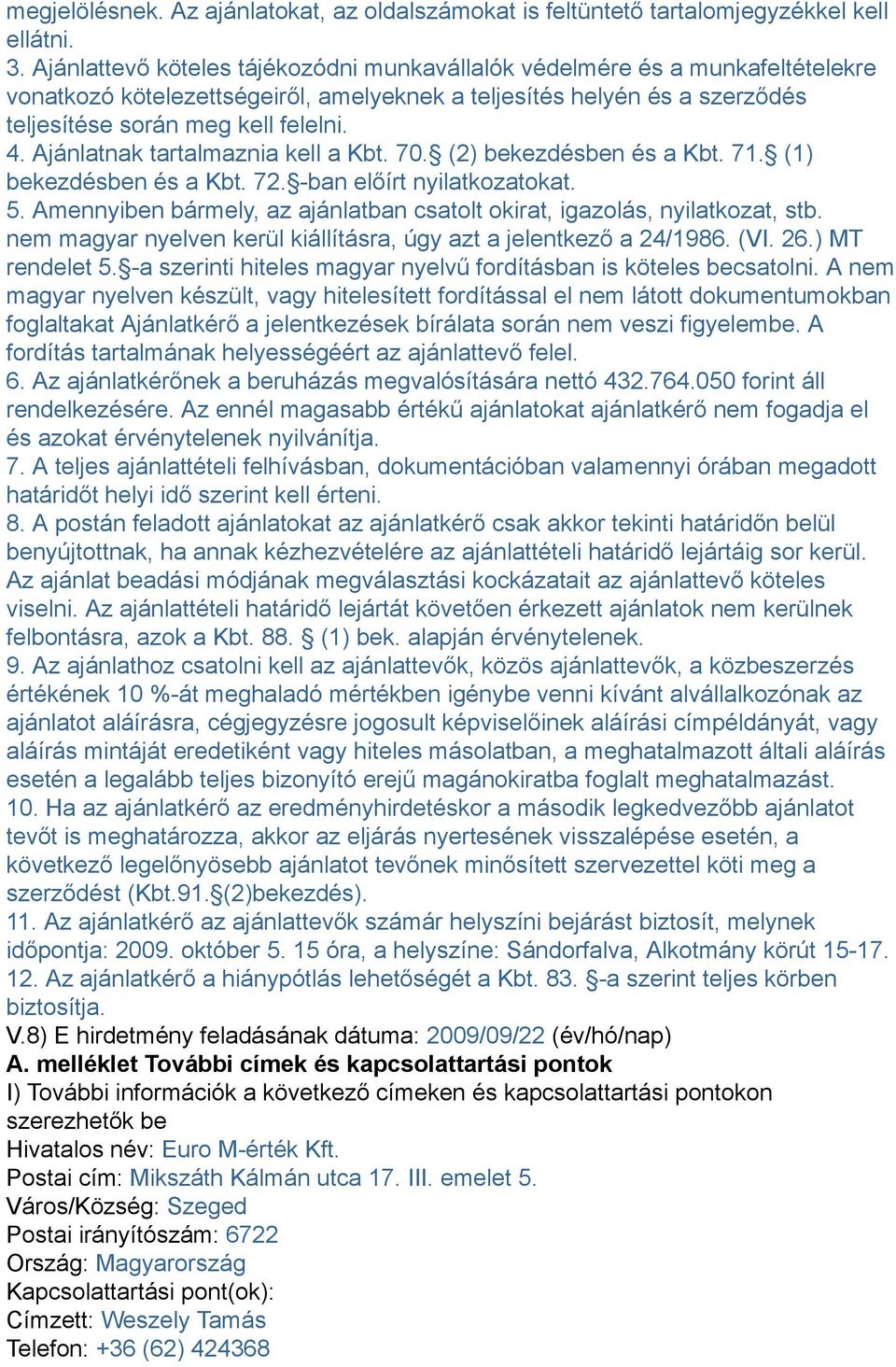 megjelölésnek. Az ajánlatokat, az oldalszámokat is feltüntető tartalomjegyzékkel kell ellátni.
3. Ajánlattevő köteles tájékozódni munkavállalók védelmére és a munkafeltételekre vonatkozó kötelezettségeiről, amelyeknek a teljesítés helyén és a szerződés teljesítése során meg kell felelni.
4. Ajánlatnak tartalmaznia kell a Kbt. 70.§ (2) bekezdésben és a Kbt. 71.§ (1) bekezdésben és a Kbt. 72.§-ban előírt nyilatkozatokat.
5. Amennyiben bármely, az ajánlatban csatolt okirat, igazolás, nyilatkozat, stb. nem magyar nyelven kerül kiállításra, úgy azt a jelentkező a 24/1986. (VI. 26.) MT rendelet 5.§-a szerinti hiteles magyar nyelvű fordításban is köteles becsatolni. A nem magyar nyelven készült, vagy hitelesített fordítással el nem látott dokumentumokban foglaltakat Ajánlatkérő a jelentkezések bírálata során nem veszi figyelembe. A fordítás tartalmának helyességéért az ajánlattevő felel.
6. Az ajánlatkérőnek a beruházás megvalósítására nettó 432.764.050 forint áll rendelkezésére. Az ennél magasabb értékű ajánlatokat ajánlatkérő nem fogadja el és azokat érvénytelenek nyilvánítja.
7. A teljes ajánlattételi felhívásban, dokumentációban valamennyi órában megadott határidőt helyi idő szerint kell érteni.
8. A postán feladott ajánlatokat az ajánlatkérő csak akkor tekinti határidőn belül benyújtottnak, ha annak kézhezvételére az ajánlattételi határidő lejártáig sor kerül. Az ajánlat beadási módjának megválasztási kockázatait az ajánlattevő köteles viselni. Az ajánlattételi határidő lejártát követően érkezett ajánlatok nem kerülnek felbontásra, azok a Kbt. 88. § (1) bek. alapján érvénytelenek.
9. Az ajánlathoz csatolni kell az ajánlattevők, közös ajánlattevők, a közbeszerzés értékének 10 %-át meghaladó mértékben igénybe venni kívánt alvállalkozónak az ajánlatot aláírásra, cégjegyzésre jogosult képviselőinek aláírási címpéldányát, vagy aláírás mintáját eredetiként vagy hiteles másolatban, a meghatalmazott általi aláírás esetén a legalább teljes bizonyító erejű magánokiratba foglalt meghatalmazást.
10. Ha az ajánlatkérő az eredményhirdetéskor a második legkedvezőbb ajánlatot tevőt is meghatározza, akkor az eljárás nyertesének visszalépése esetén, a következő legelőnyösebb ajánlatot tevőnek minősített szervezettel köti meg a szerződést (Kbt.91.§(2)bekezdés).
11. Az ajánlatkérő az ajánlattevők számár helyszíni bejárást biztosít, melynek időpontja: 2009. október 5. 15 óra, a helyszíne: Sándorfalva, Alkotmány körút 15-17.
12. Az ajánlatkérő a hiánypótlás lehetőségét a Kbt. 83. §-a szerint teljes körben biztosítja.
V.8) E hirdetmény feladásának dátuma: 2009/09/22 (év/hó/nap)
A. melléklet További címek és kapcsolattartási pontok
I) További információk a következő címeken és kapcsolattartási pontokon szerezhetők be
Hivatalos név: Euro M-érték Kft.
Postai cím: Mikszáth Kálmán utca 17. III. emelet 5.
Város/Község: Szeged
Postai irányítószám: 6722
Ország: Magyarország
Kapcsolattartási pont(ok):
Címzett: Weszely Tamás
Telefon: +36 (62) 424368